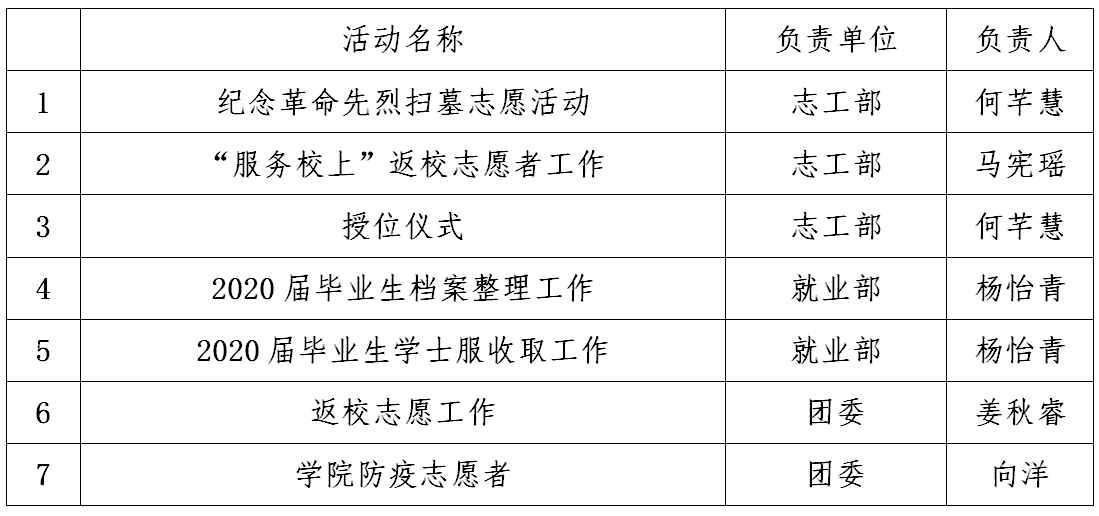 |  | 活动名称 | 负责单位 | 负责人 |
|---|---|---|---|
| 1 | 纪念革命先烈扫墓志愿活动 | 志工部 | 何芊慧 |
| 2 | “服务校上”返校志愿者工作 | 志工部 | 马宪瑶 |
| 3 | 授位仪式 | 志工部 | 何芊慧 |
| 4 | 2020届毕业生档案整理工作 | 就业部 | 杨怡青 |
| 5 | 2020届毕业生学士服收取工作 | 就业部 | 杨怡青 |
| 6 | 返校志愿工作 | 团委 | 姜秋睿 |
| 7 | 学院防疫志愿者 | 团委 | 向洋 |